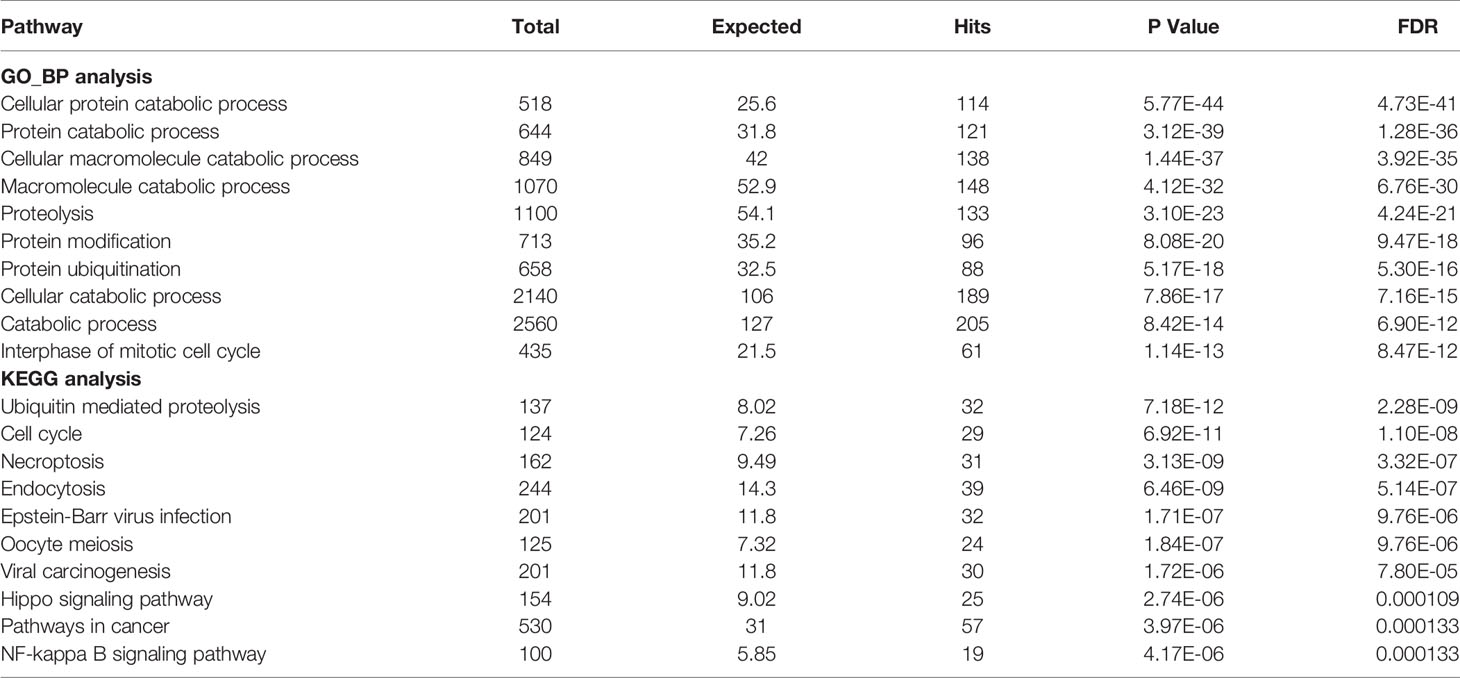 | Pathway | Total | Expected | Hits | P Value | FDR |
|---|---|---|---|---|---|
| **GO_BP analysis** | | | | | |
| Cellular protein catabolic process | 518 | 25.6 | 114 | 5.77E-44 | 4.73E-41 |
| Protein catabolic process | 644 | 31.8 | 121 | 3.12E-39 | 1.28E-36 |
| Cellular macromolecule catabolic process | 849 | 42 | 138 | 1.44E-37 | 3.92E-35 |
| Macromolecule catabolic process | 1070 | 52.9 | 148 | 4.12E-32 | 6.76E-30 |
| Proteolysis | 1100 | 54.1 | 133 | 3.10E-23 | 4.24E-21 |
| Protein modification | 713 | 35.2 | 96 | 8.08E-20 | 9.47E-18 |
| Protein ubiquitination | 658 | 32.5 | 88 | 5.17E-18 | 5.30E-16 |
| Cellular catabolic process | 2140 | 106 | 189 | 7.86E-17 | 7.16E-15 |
| Catabolic process | 2560 | 127 | 205 | 8.42E-14 | 6.90E-12 |
| Interphase of mitotic cell cycle | 435 | 21.5 | 61 | 1.14E-13 | 8.47E-12 |
| **KEGG analysis** | | | | | |
| Ubiquitin mediated proteolysis | 137 | 8.02 | 32 | 7.18E-12 | 2.28E-09 |
| Cell cycle | 124 | 7.26 | 29 | 6.92E-11 | 1.10E-08 |
| Necroptosis | 162 | 9.49 | 31 | 3.13E-09 | 3.32E-07 |
| Endocytosis | 244 | 14.3 | 39 | 6.46E-09 | 5.14E-07 |
| Epstein-Barr virus infection | 201 | 11.8 | 32 | 1.71E-07 | 9.76E-06 |
| Oocyte meiosis | 125 | 7.32 | 24 | 1.84E-07 | 9.76E-06 |
| Viral carcinogenesis | 201 | 11.8 | 30 | 1.72E-06 | 7.80E-05 |
| Hippo signaling pathway | 154 | 9.02 | 25 | 2.74E-06 | 0.000109 |
| Pathways in cancer | 530 | 31 | 57 | 3.97E-06 | 0.000133 |
| NF-kappa B signaling pathway | 100 | 5.85 | 19 | 4.17E-06 | 0.000133 |